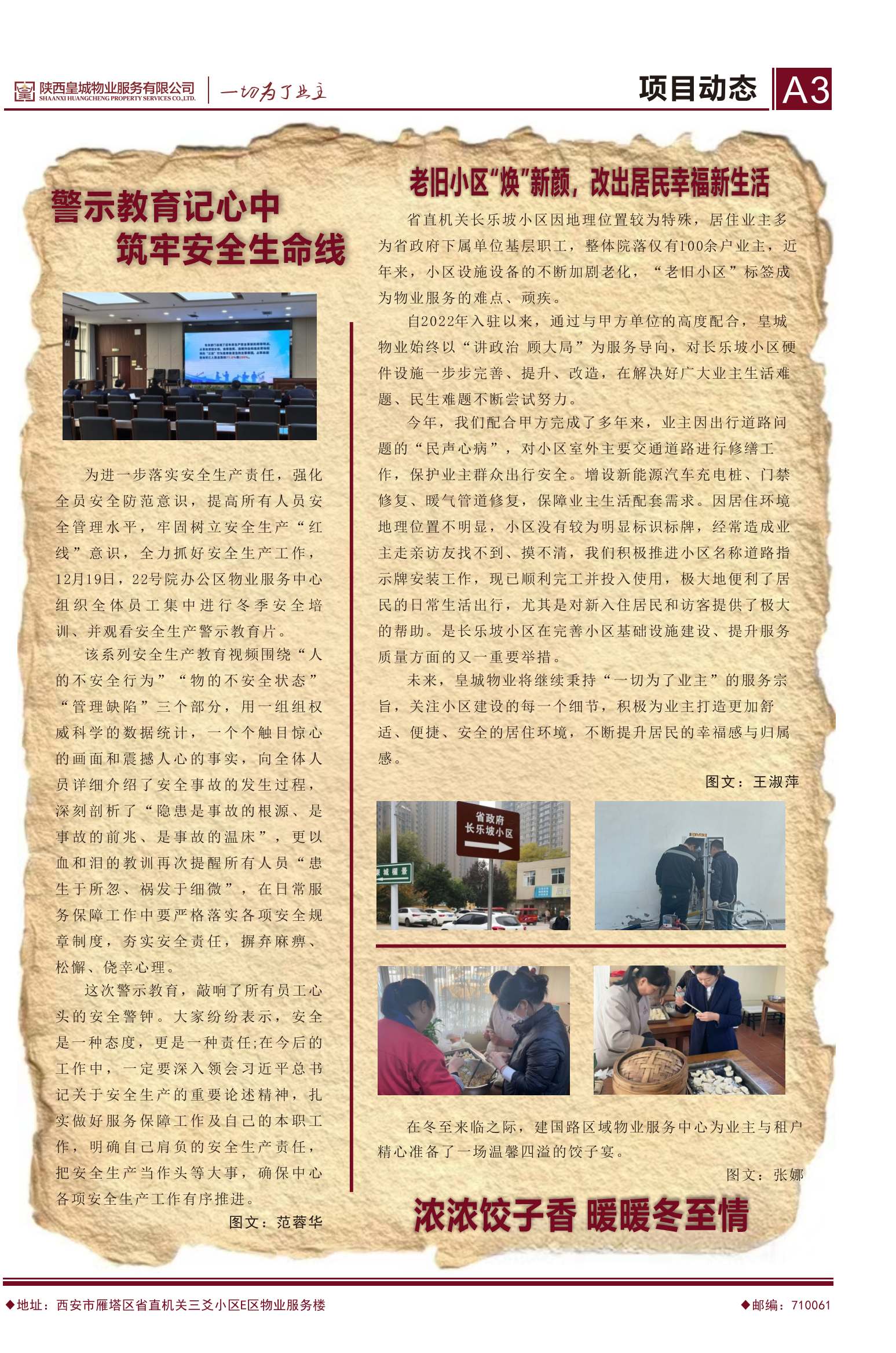 陕西皇城物业服务有限公司
SHAANXI HUANGCHENG PROPERTY SERVICES CO.,LTD.
一切为了业主

项目动态 A3

警示教育记心中
筑牢安全生命线

为进一步落实安全生产责任，强化全员安全防范意识，提高所有人员安全管理水平，牢固树立安全生产“红线”意识，全力抓好安全生产工作，12月19日，22号院办公区物业服务中心组织全体员工集中进行冬季安全培训、并观看安全生产警示教育片。

该系列安全生产教育视频围绕“人的不安全行为”“物的不安全状态”“管理缺陷”三个部分，用一组组权威科学的数据统计，一个个触目惊心的画面和震撼人心的事实，向全体人员详细介绍了安全事故的发生过程，深刻剖析了“隐患是事故的根源、是事故的前兆、是事故的温床”，更以血和泪的教训再次提醒所有人员“患生于所忽、祸发于细微”，在日常服务保障工作中要严格落实各项安全规章制度，夯实安全责任，摒弃麻痹、松懈、侥幸心理。

这次警示教育，敲响了所有员工心头的安全警钟。大家纷纷表示，安全是一种态度，更是一种责任;在今后的工作中，一定要深入领会习近平总书记关于安全生产的重要论述精神，扎实做好服务保障工作及自己的本职工作，明确自己肩负的安全生产责任，把安全生产当作头等大事，确保中心各项安全生产工作有序推进。

图文：范蓉华

老旧小区“焕”新颜，改出居民幸福新生活

省直机关长乐坡小区因地理位置较为特殊，居住业主多为省政府下属单位基层职工，整体院落仅有100余户业主，近年来，小区设施设备的不断加剧老化，“老旧小区”标签成为物业服务的难点、顽疾。

自2022年入驻以来，通过与甲方单位的高度配合，皇城物业始终以“讲政治 顾大局”为服务导向，对长乐坡小区硬件设施一步步完善、提升、改造，在解决好广大业主生活难题、民生难题不断尝试努力。

今年，我们配合甲方完成了多年来，业主因出行道路问题的“民声心病”，对小区室外主要交通道路进行修缮工作，保护业主群众出行安全。增设新能源汽车充电桩、门禁修复、暖气管道修复，保障业主生活配套需求。因居住环境地理位置不明显，小区没有较为明显标识标牌，经常造成业主走亲访友找不到、摸不清，我们积极推进小区名称道路指示牌安装工作，现已顺利完工并投入使用，极大地便利了居民的日常生活出行，尤其是对新入住居民和访客提供了极大的帮助。是长乐坡小区在完善小区基础设施建设、提升服务质量方面的又一重要举措。

未来，皇城物业将继续秉持“一切为了业主”的服务宗旨，关注小区建设的每一个细节，积极为业主打造更加舒适、便捷、安全的居住环境，不断提升居民的幸福感与归属感。

图文：王淑萍

省政府
长乐坡小区

在冬至来临之际，建国路区域物业服务中心为业主与租户精心准备了一场温馨四溢的饺子宴。

图文：张娜

浓浓饺子香 暖暖冬至情

◆地址：西安市雁塔区省直机关三爻小区E区物业服务楼
◆邮编：710061